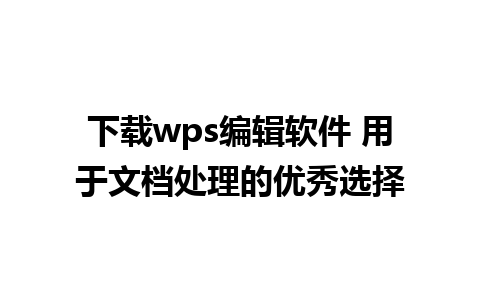 下载wps编辑软件 用于文档处理的优秀选择